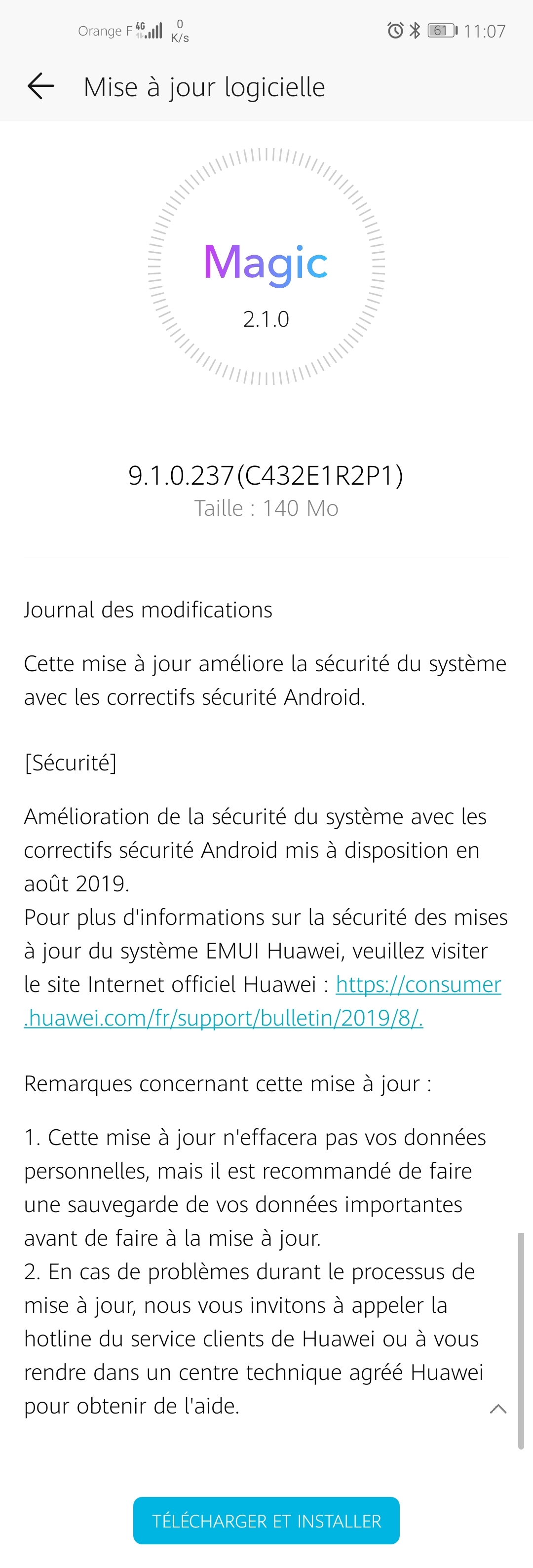 Orange F 4G 0 K/s 61 11:07

Mise à jour logicielle

Magic
2.1.0

9.1.0.237(C432E1R2P1)
Taille : 140 Mo

Journal des modifications

Cette mise à jour améliore la sécurité du système avec les correctifs sécurité Android.

[Sécurité]

Amélioration de la sécurité du système avec les correctifs sécurité Android mis à disposition en août 2019.
Pour plus d'informations sur la sécurité des mises à jour du système EMUI Huawei, veuillez visiter le site Internet officiel Huawei : https://consumer.huawei.com/fr/support/bulletin/2019/8/.

Remarques concernant cette mise à jour :

1. Cette mise à jour n'effacera pas vos données personnelles, mais il est recommandé de faire une sauvegarde de vos données importantes avant de faire à la mise à jour.
2. En cas de problèmes durant le processus de mise à jour, nous vous invitons à appeler la hotline du service clients de Huawei ou à vous rendre dans un centre technique agréé Huawei pour obtenir de l'aide.

TÉLÉCHARGER ET INSTALLER